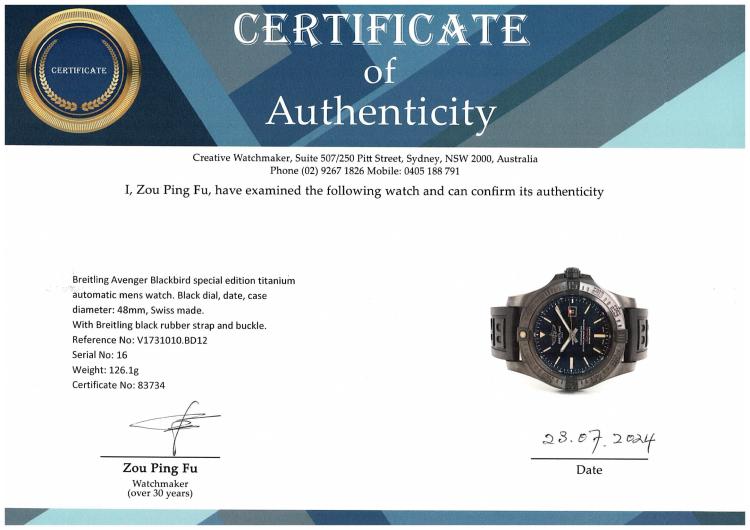 CERTIFICATE

CERTIFICATE
of
Authenticity

Creative Watchmaker, Suite 507/250 Pitt Street, Sydney, NSW 2000, Australia
Phone (02) 9267 1826 Mobile: 0405 188 791

I, Zou Ping Fu, have examined the following watch and can confirm its authenticity

Breitling Avenger Blackbird special edition titanium automatic mens watch. Black dial, date, case diameter: 48mm, Swiss made.
With Breitling black rubber strap and buckle.
Reference No: V1731010.BD12
Serial No: 16
Weight: 126.1g
Certificate No: 83734

Zou Ping Fu
Watchmaker
(over 30 years)

23.07.2024
Date